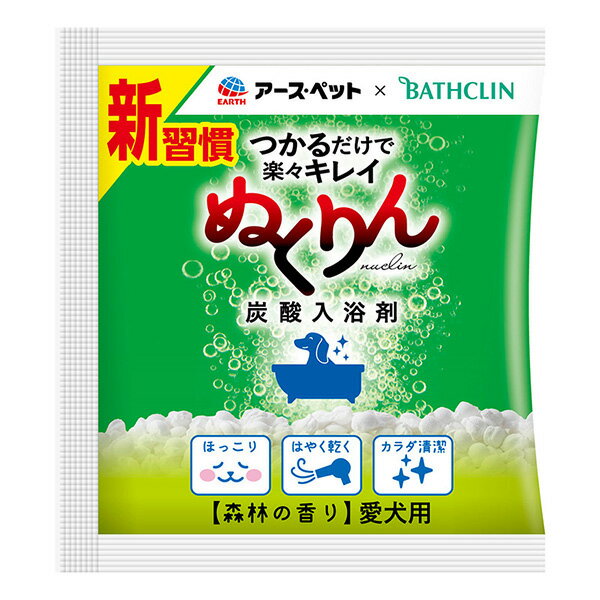 新習慣

EARTH アース・ペット × BATHCLIN

つかるだけで
楽々キレイ

ぬくりん
nuclin

炭酸入浴剤

ほっこり

はやく乾く

カラダ清潔

【森林の香り】愛犬用